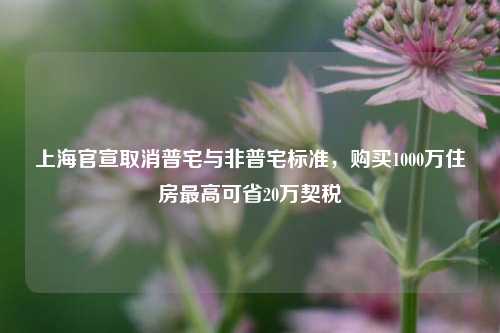 上海官宣取消普宅与非普宅标准，购买1000万住房最高可省20万契税